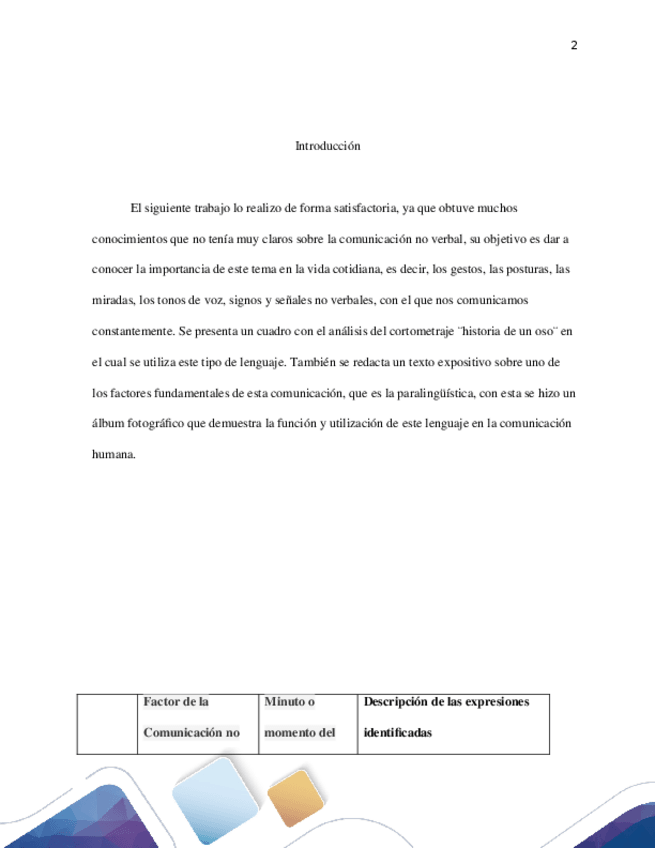 2

Introducción

El siguiente trabajo lo realizo de forma satisfactoria, ya que obtuve muchos conocimientos que no tenía muy claros sobre la comunicación no verbal, su objetivo es dar a conocer la importancia de este tema en la vida cotidiana, es decir, los gestos, las posturas, las miradas, los tonos de voz, signos y señales no verbales, con el que nos comunicamos constantemente. Se presenta un cuadro con el análisis del cortometraje ¨historia de un oso¨ en el cual se utiliza este tipo de lenguaje. También se redacta un texto expositivo sobre uno de los factores fundamentales de esta comunicación, que es la paralingüística, con esta se hizo un álbum fotográfico que demuestra la función y utilización de este lenguaje en la comunicación humana.

| | Factor de la Comunicación no | Minuto o momento del | Descripción de las expresiones identificadas |
|---|---|---|---|